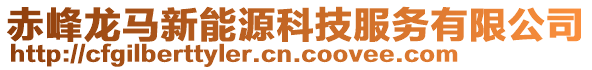 赤峰龙马新能源科技服务有限公司
http://cfgilberttyler.cn.coovee.com